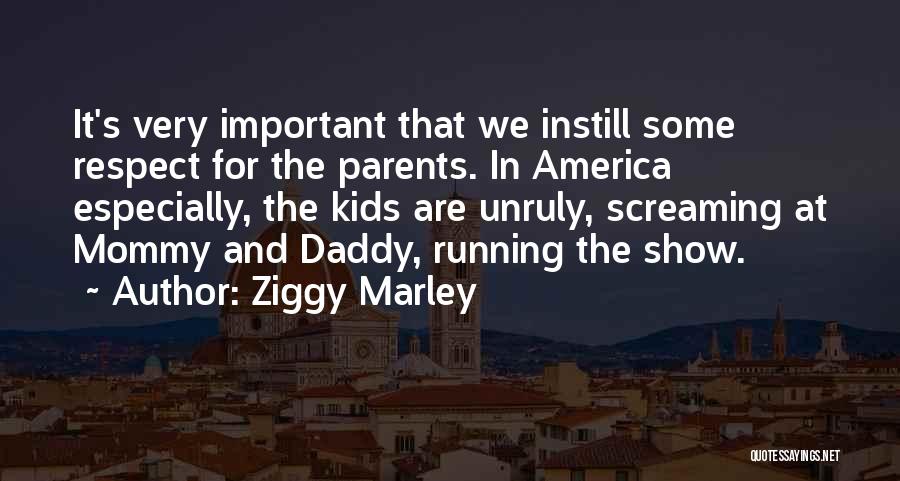 It's very important that we instill some respect for the parents. In America especially, the kids are unruly, screaming at Mommy and Daddy, running the show.
~ Author: Ziggy Marley

QUOTESSAYINGS.NET